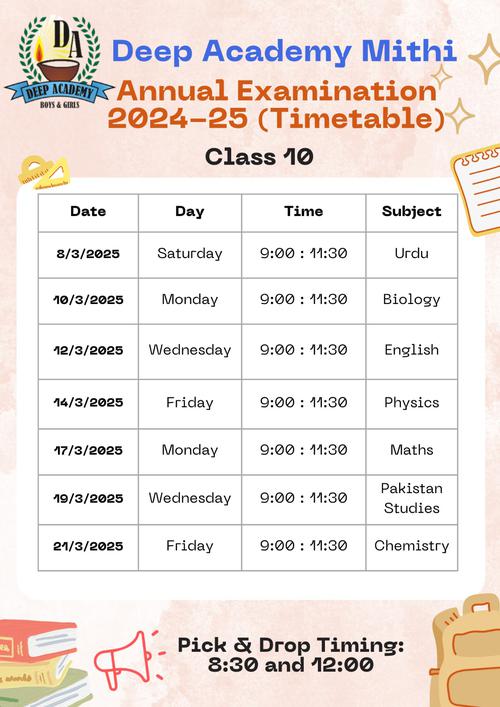 DA
DEEP ACADEMY
BOYS & GIRLS

Deep Academy Mithi
Annual Examination 2024-25 (Timetable)

Class 10

| Date | Day | Time | Subject |
|---|---|---|---|
| 8/3/2025 | Saturday | 9:00 : 11:30 | Urdu |
| 10/3/2025 | Monday | 9:00 : 11:30 | Biology |
| 12/3/2025 | Wednesday | 9:00 : 11:30 | English |
| 14/3/2025 | Friday | 9:00 : 11:30 | Physics |
| 17/3/2025 | Monday | 9:00 : 11:30 | Maths |
| 19/3/2025 | Wednesday | 9:00 : 11:30 | Pakistan Studies |
| 21/3/2025 | Friday | 9:00 : 11:30 | Chemistry |

Pick & Drop Timing:
8:30 and 12:00